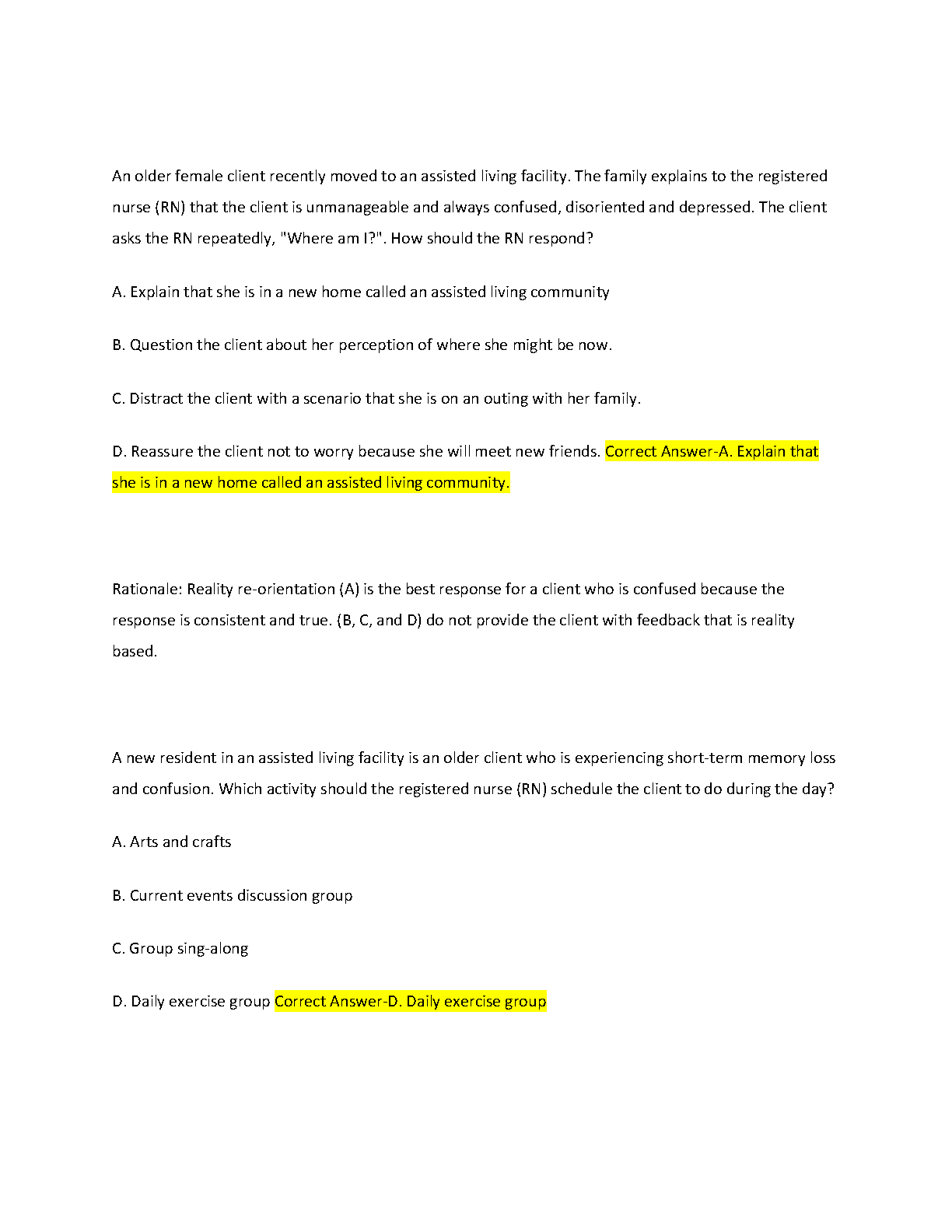 An older female client recently moved to an assisted living facility. The family explains to the registered nurse (RN) that the client is unmanageable and always confused, disoriented and depressed. The client asks the RN repeatedly, "Where am I?". How should the RN respond?

A. Explain that she is in a new home called an assisted living community

B. Question the client about her perception of where she might be now.

C. Distract the client with a scenario that she is on an outing with her family.

D. Reassure the client not to worry because she will meet new friends. Correct Answer-A. Explain that she is in a new home called an assisted living community.

Rationale: Reality re-orientation (A) is the best response for a client who is confused because the response is consistent and true. (B, C, and D) do not provide the client with feedback that is reality based.

A new resident in an assisted living facility is an older client who is experiencing short-term memory loss and confusion. Which activity should the registered nurse (RN) schedule the client to do during the day?

A. Arts and crafts

B. Current events discussion group

C. Group sing-along

D. Daily exercise group Correct Answer-D. Daily exercise group